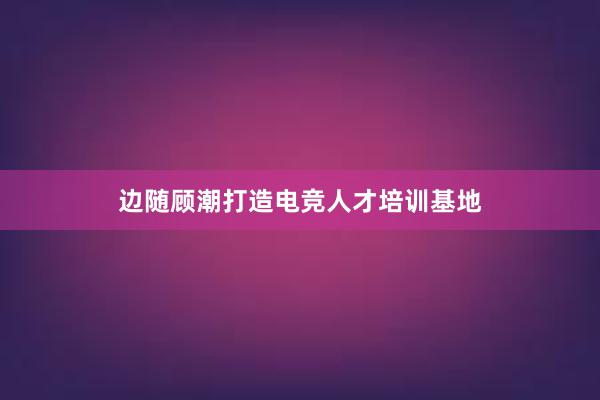 边随顾潮打造电竞人才培训基地